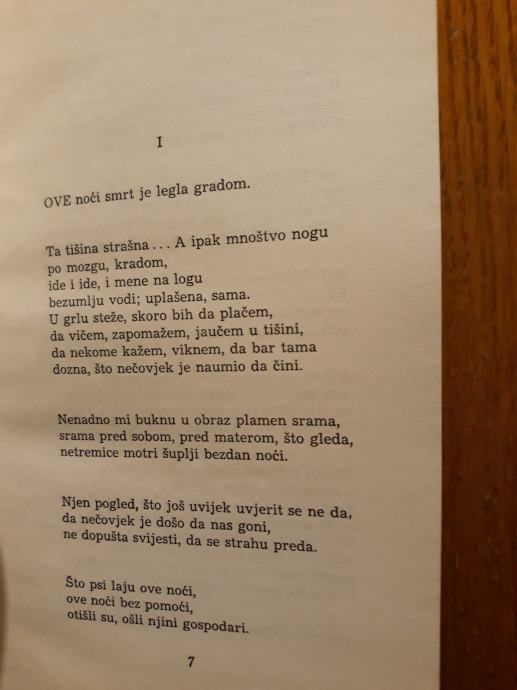 I

OVE noći smrt je legla gradom.

Ta tišina strašna . . . A ipak mnoštvo nogu
po mozgu, kradom,
ide i ide, i mene na logu
bezumlju vodi; uplašena, sama.
U grlu steže, skoro bih da plačem,
da vičem, zapomažem, jaučem u tišini,
da nekome kažem, viknem, da bar tama
dozna, što nečovjek je naumio da čini.

Nenadno mi buknu u obraz plamen srama,
srama pred sobom, pred materom, što gleda,
netremice motri šuplji bezdan noći.

Njen pogled, što još uvijek uvjerit se ne da,
da nečovjek je došo da nas goni,
ne dopušta svijesti, da se strahu preda.

Što psi laju ove noći,
ove noći bez pomoći,
otišli su, ošli njini gospodari.

7